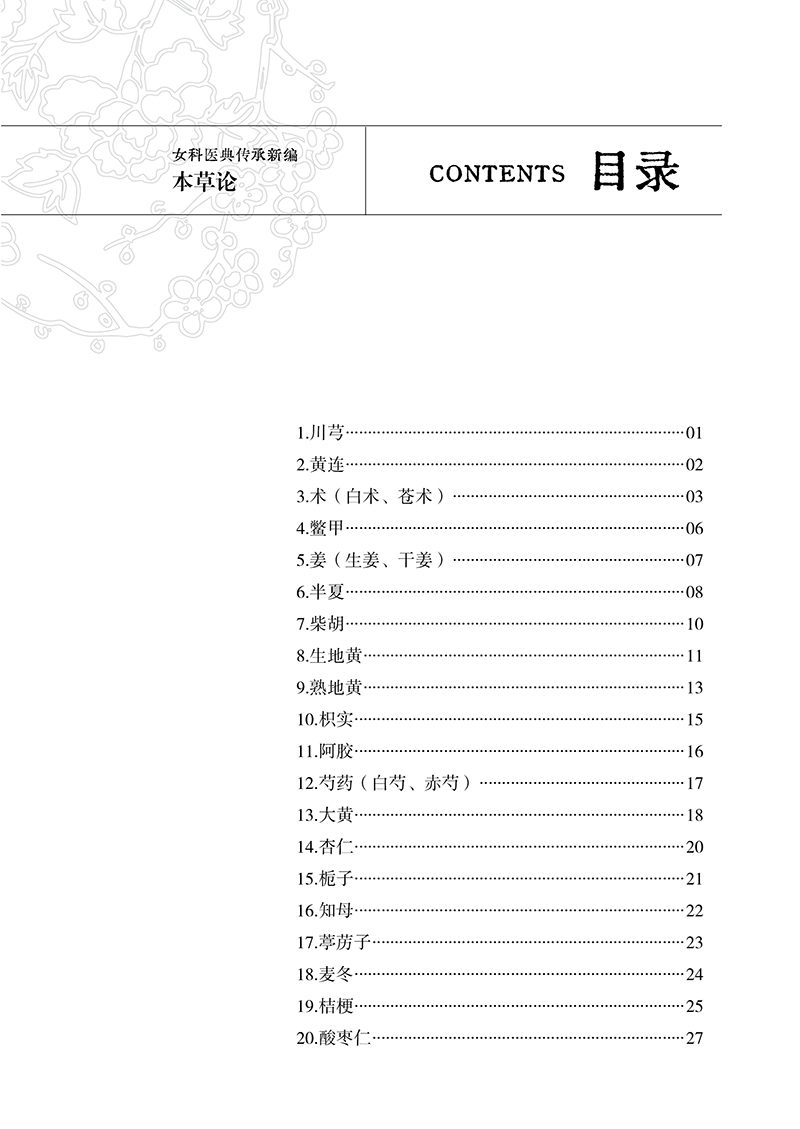 女科医典传承新编
本草论

CONTENTS 目录

1.川芎……01
2.黄连……02
3.术（白术、苍术）……03
4.鳖甲……06
5.姜（生姜、干姜）……07
6.半夏……08
7.柴胡……10
8.生地黄……11
9.熟地黄……13
10.枳实……15
11.阿胶……16
12.芍药（白芍、赤芍）……17
13.大黄……18
14.杏仁……20
15.栀子……21
16.知母……22
17.葶苈子……23
18.麦冬……24
19.桔梗……25
20.酸枣仁……27